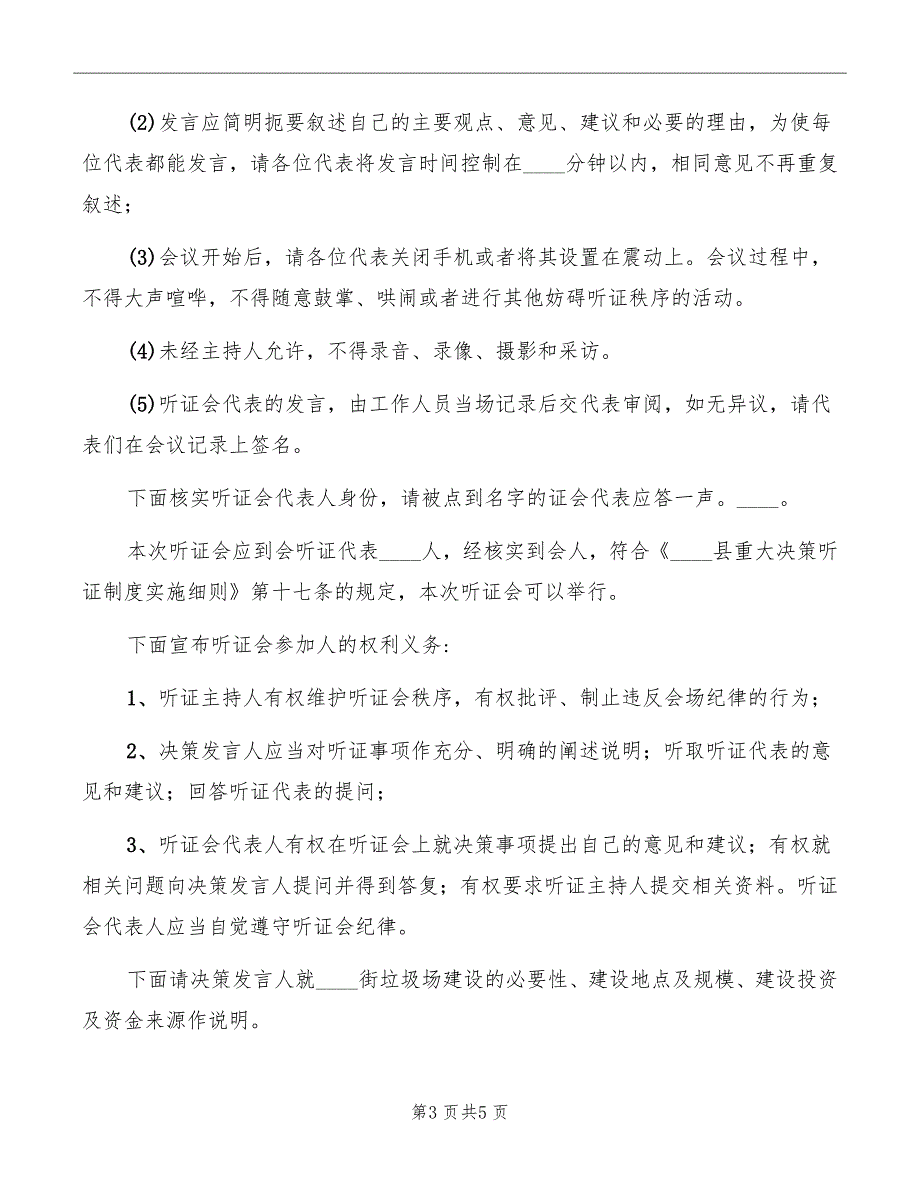 (2)发言应简明扼要叙述自己的主要观点、意见、建议和必要的理由，为使每位代表都能发言，请各位代表将发言时间控制在____分钟以内，相同意见不再重复叙述；

(3)会议开始后，请各位代表关闭手机或者将其设置在震动上。会议过程中，不得大声喧哗，不得随意鼓掌、哄闹或者进行其他妨碍听证秩序的活动。

(4)未经主持人允许，不得录音、录像、摄影和采访。

(5)听证会代表的发言，由工作人员当场记录后交代表审阅，如无异议，请代表们在会议记录上签名。

下面核实听证会代表人身份，请被点到名字的证会代表应答一声。____。

本次听证会应到会听证代表____人，经核实到会人，符合《____县重大决策听证制度实施细则》第十七条的规定，本次听证会可以举行。

下面宣布听证会参加人的权利义务：

1、听证主持人有权维护听证会秩序，有权批评、制止违反会场纪律的行为；

2、决策发言人应当对听证事项作充分、明确的阐述说明；听取听证代表的意见和建议；回答听证代表的提问；

3、听证会代表人有权在听证会上就决策事项提出自己的意见和建议；有权就相关问题向决策发言人提问并得到答复；有权要求听证主持人提交相关资料。听证会代表人应当自觉遵守听证会纪律。

下面请决策发言人就____街垃圾场建设的必要性、建设地点及规模、建设投资及资金来源作说明。

第3页共5页